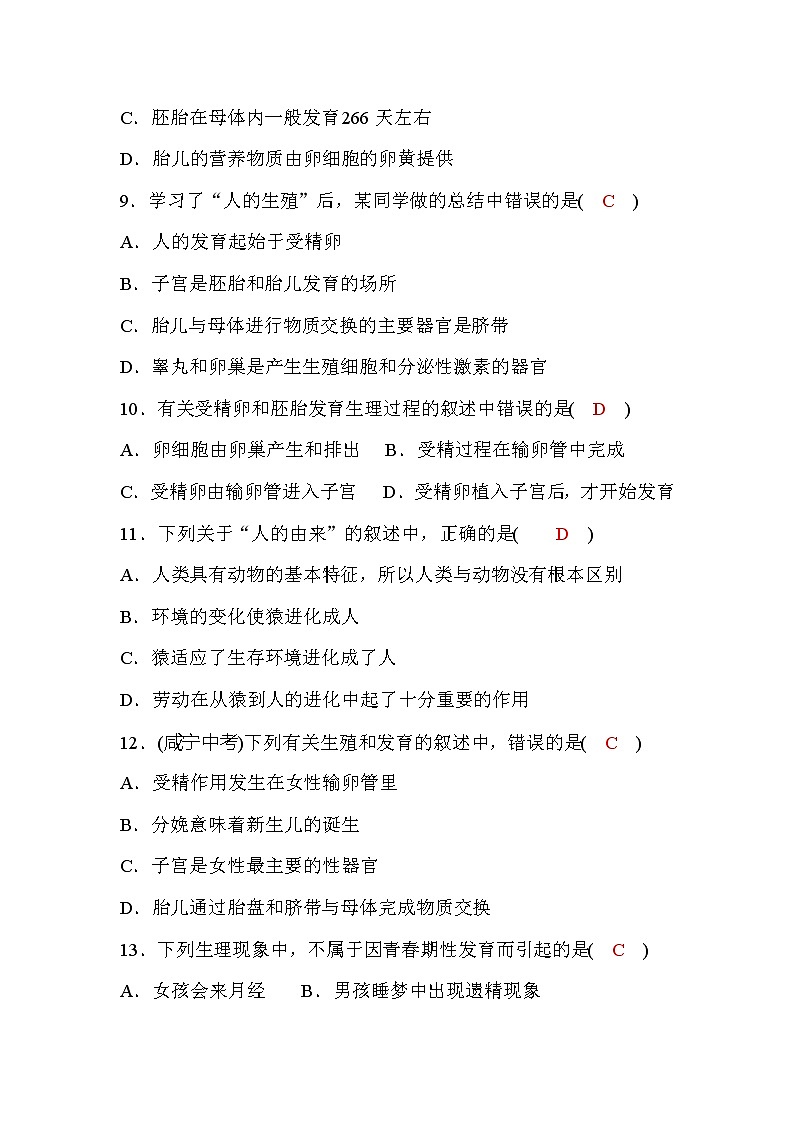 C．胚胎在母体内一般发育266 天左右

D．胎儿的营养物质由卵细胞的卵黄提供

9．学习了“人的生殖”后，某同学做的总结中错误的是( C )

A．人的发育起始于受精卵

B．子宫是胚胎和胎儿发育的场所

C．胎儿与母体进行物质交换的主要器官是脐带

D．睾丸和卵巢是产生生殖细胞和分泌性激素的器官

10．有关受精卵和胚胎发育生理过程的叙述中错误的是( D )

A．卵细胞由卵巢产生和排出 B．受精过程在输卵管中完成

C．受精卵由输卵管进入子宫 D．受精卵植入子宫后，才开始发育

11．下列关于“人的由来”的叙述中，正确的是( D )

A．人类具有动物的基本特征，所以人类与动物没有根本区别

B．环境的变化使猿进化成人

C．猿适应了生存环境进化成了人

D．劳动在从猿到人的进化中起了十分重要的作用

12．(咸宁中考)下列有关生殖和发育的叙述中，错误的是( C )

A．受精作用发生在女性输卵管里

B．分娩意味着新生儿的诞生

C．子宫是女性最主要的性器官

D．胎儿通过胎盘和脐带与母体完成物质交换

13．下列生理现象中，不属于因青春期性发育而引起的是( C )

A．女孩会来月经 B．男孩睡梦中出现遗精现象